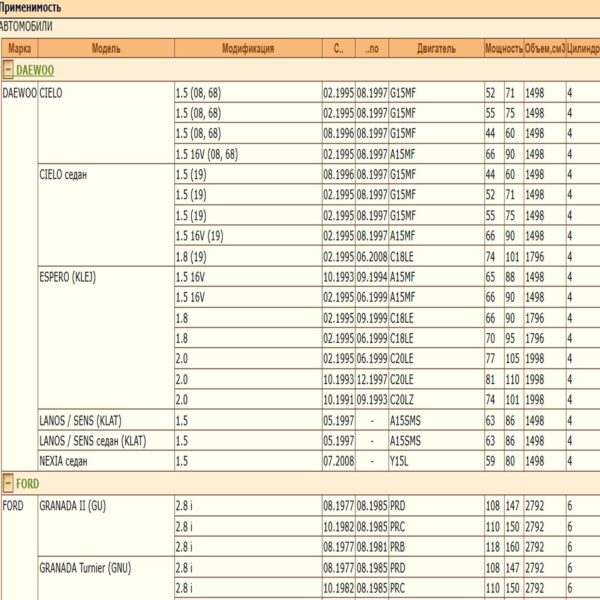 Применимость
АВТОМОБИЛИ

| Марка | Модель | Модификация | С.. | ..по | Двигатель | Мощность | | Объем,см3 | Цилиндр |
|---|---|---|---|---|---|---|---|---|---|
| - DAEWOO | | | | | | | | | |
| DAEWOO | CIELO | 1.5 (08, 68) | 02.1995 | 08.1997 | G15MF | 52 | 71 | 1498 | 4 |
| | | 1.5 (08, 68) | 02.1995 | 08.1997 | G15MF | 55 | 75 | 1498 | 4 |
| | | 1.5 (08, 68) | 08.1996 | 08.1997 | G15MF | 44 | 60 | 1498 | 4 |
| | | 1.5 16V (08, 68) | 02.1995 | 08.1997 | A15MF | 66 | 90 | 1498 | 4 |
| | CIELO седан | 1.5 (19) | 08.1996 | 08.1997 | G15MF | 44 | 60 | 1498 | 4 |
| | | 1.5 (19) | 02.1995 | 08.1997 | G15MF | 52 | 71 | 1498 | 4 |
| | | 1.5 (19) | 02.1995 | 08.1997 | G15MF | 55 | 75 | 1498 | 4 |
| | | 1.5 16V (19) | 02.1995 | 08.1997 | A15MF | 66 | 90 | 1498 | 4 |
| | | 1.8 (19) | 02.1995 | 06.2008 | C18LE | 74 | 101 | 1796 | 4 |
| | ESPERO (KLEJ) | 1.5 16V | 10.1993 | 09.1994 | A15MF | 65 | 88 | 1498 | 4 |
| | | 1.5 16V | 02.1995 | 06.1999 | A15MF | 66 | 90 | 1498 | 4 |
| | | 1.8 | 02.1995 | 09.1999 | C18LE | 66 | 90 | 1796 | 4 |
| | | 1.8 | 02.1995 | 06.1999 | C18LE | 70 | 95 | 1796 | 4 |
| | | 2.0 | 02.1995 | 06.1999 | C20LE | 77 | 105 | 1998 | 4 |
| | | 2.0 | 10.1993 | 12.1997 | C20LE | 81 | 110 | 1998 | 4 |
| | | 2.0 | 10.1991 | 09.1993 | C20LZ | 74 | 101 | 1998 | 4 |
| | LANOS / SENS (KLAT) | 1.5 | 05.1997 | - | A15SMS | 63 | 86 | 1498 | 4 |
| | LANOS / SENS седан (KLAT) | 1.5 | 05.1997 | - | A15SMS | 63 | 86 | 1498 | 4 |
| | NEXIA седан | 1.5 | 07.2008 | - | Y15L | 59 | 80 | 1498 | 4 |
| - FORD | | | | | | | | | |
| FORD | GRANADA II (GU) | 2.8 i | 08.1977 | 08.1985 | PRD | 108 | 147 | 2792 | 6 |
| | | 2.8 i | 10.1982 | 08.1985 | PRC | 110 | 150 | 2792 | 6 |
| | | 2.8 i | 08.1977 | 08.1981 | PRB | 118 | 160 | 2792 | 6 |
| | GRANADA Turnier (GNU) | 2.8 i | 08.1977 | 08.1985 | PRD | 108 | 147 | 2792 | 6 |
| | | 2.8 i | 10.1982 | 08.1985 | PRC | 110 | 150 | 2792 | 6 |